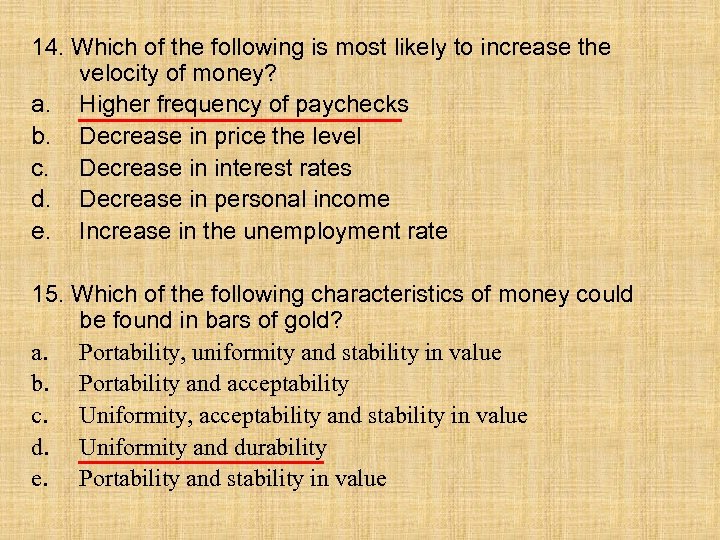 14. Which of the following is most likely to increase the velocity of money?
a. Higher frequency of paychecks
b. Decrease in price the level
c. Decrease in interest rates
d. Decrease in personal income
e. Increase in the unemployment rate

15. Which of the following characteristics of money could be found in bars of gold?
a. Portability, uniformity and stability in value
b. Portability and acceptability
c. Uniformity, acceptability and stability in value
d. Uniformity and durability
e. Portability and stability in value